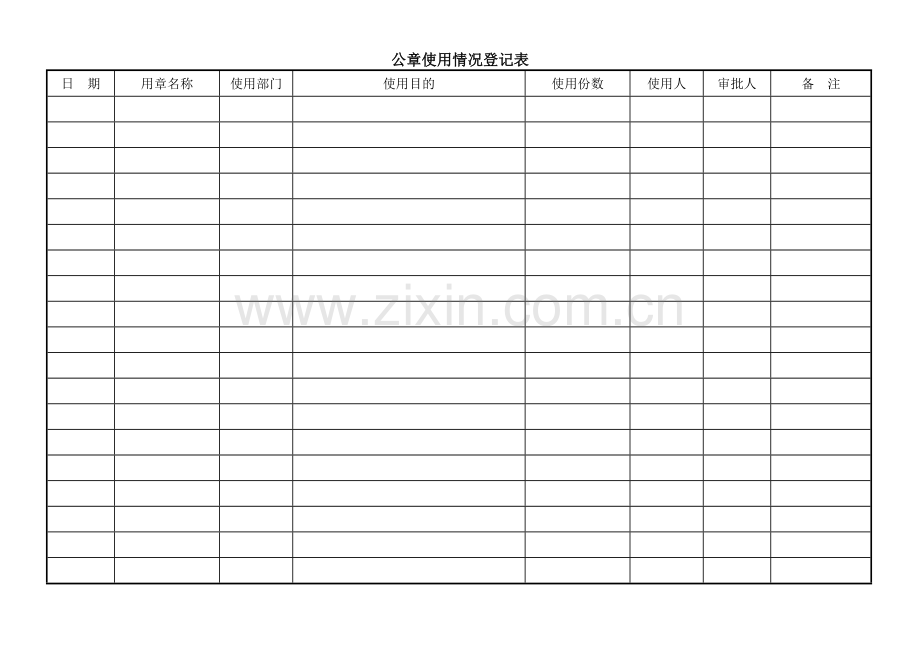 公章使用情况登记表

| 日 期 | 用章名称 | 使用部门 | 使用目的 | 使用份数 | 使用人 | 审批人 | 备 注 |
|---|---|---|---|---|---|---|---|
| | | | | | | | |
| | | | | | | | |
| | | | | | | | |
| | | | | | | | |
| | | | | | | | |
| | | | | | | | |
| | | | | | | | |
| | | | | | | | |
| | | | | | | | |
| | | | | | | | |
| | | | | | | | |
| | | | | | | | |
| | | | | | | | |
| | | | | | | | |
| | | | | | | | |
| | | | | | | | |
| | | | | | | | |
| | | | | | | | |
| | | | | | | | |

www.zixin.com.cn